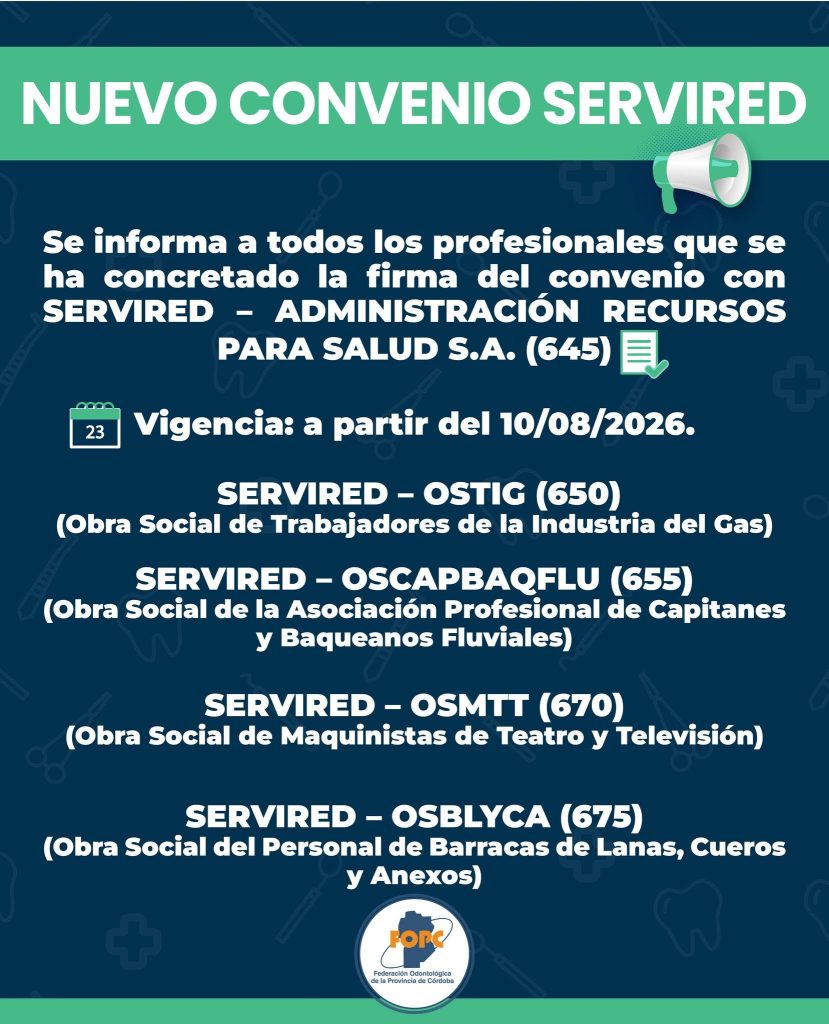 NUEVO CONVENIO SERVIRED

Se informa a todos los profesionales que se ha concretado la firma del convenio con SERVIRED – ADMINISTRACIÓN RECURSOS PARA SALUD S.A. (645)

23 Vigencia: a partir del 10/08/2026.

SERVIRED – OSTIG (650)
(Obra Social de Trabajadores de la Industria del Gas)

SERVIRED – OSCAPBAQFLU (655)
(Obra Social de la Asociación Profesional de Capitanes y Baqueanos Fluviales)

SERVIRED – OSMTT (670)
(Obra Social de Maquinistas de Teatro y Televisión)

SERVIRED – OSBLYCA (675)
(Obra Social del Personal de Barracas de Lanas, Cueros y Anexos)

FOPC
Federación Odontológica de la Provincia de Córdoba